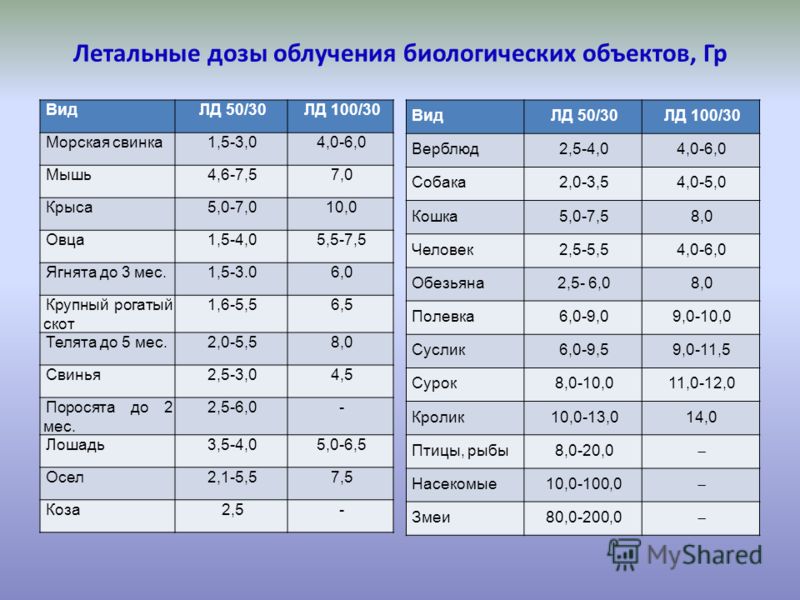 Летальные дозы облучения биологических объектов, Гр

| Вид | ЛД 50/30 | ЛД 100/30 |
|---|---|---|
| Морская свинка | 1,5-3,0 | 4,0-6,0 |
| Мышь | 4,6-7,5 | 7,0 |
| Крыса | 5,0-7,0 | 10,0 |
| Овца | 1,5-4,0 | 5,5-7,5 |
| Ягнята до 3 мес. | 1,5-3.0 | 6,0 |
| Крупный рогатый скот | 1,6-5,5 | 6,5 |
| Телята до 5 мес. | 2,0-5,5 | 8,0 |
| Свинья | 2,5-3,0 | 4,5 |
| Поросята до 2 мес. | 2,5-6,0 | - |
| Лошадь | 3,5-4,0 | 5,0-6,5 |
| Осел | 2,1-5,5 | 7,5 |
| Коза | 2,5 | - |

| Вид | ЛД 50/30 | ЛД 100/30 |
|---|---|---|
| Верблюд | 2,5-4,0 | 4,0-6,0 |
| Собака | 2,0-3,5 | 4,0-5,0 |
| Кошка | 5,0-7,5 | 8,0 |
| Человек | 2,5-5,5 | 4,0-6,0 |
| Обезьяна | 2,5- 6,0 | 8,0 |
| Полевка | 6,0-9,0 | 9,0-10,0 |
| Суслик | 6,0-9,5 | 9,0-11,5 |
| Сурок | 8,0-10,0 | 11,0-12,0 |
| Кролик | 10,0-13,0 | 14,0 |
| Птицы, рыбы | 8,0-20,0 | – |
| Насекомые | 10,0-100,0 | – |
| Змеи | 80,0-200,0 | – |

MyShared